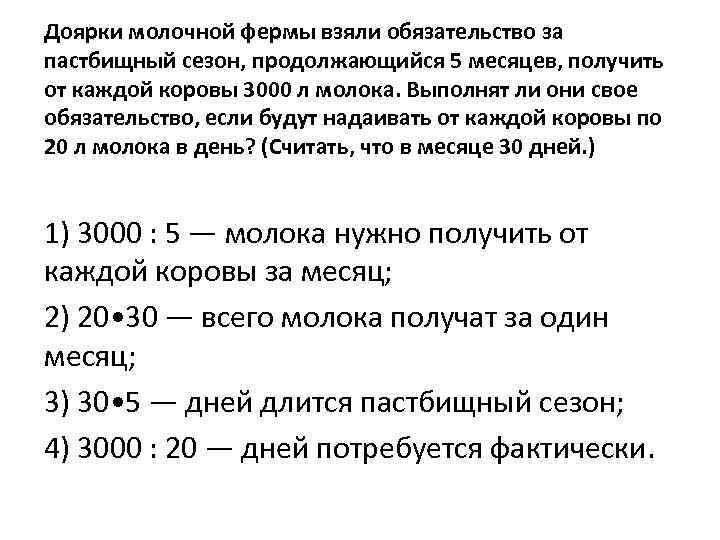 Доярки молочной фермы взяли обязательство за пастбищный сезон, продолжающийся 5 месяцев, получить от каждой коровы 3000 л молока. Выполнят ли они свое обязательство, если будут надаивать от каждой коровы по 20 л молока в день? (Считать, что в месяце 30 дней.)

1) 3000 : 5 — молока нужно получить от каждой коровы за месяц;

2) 20•30 — всего молока получат за один месяц;

3) 30•5 — дней длится пастбищный сезон;

4) 3000 : 20 — дней потребуется фактически.